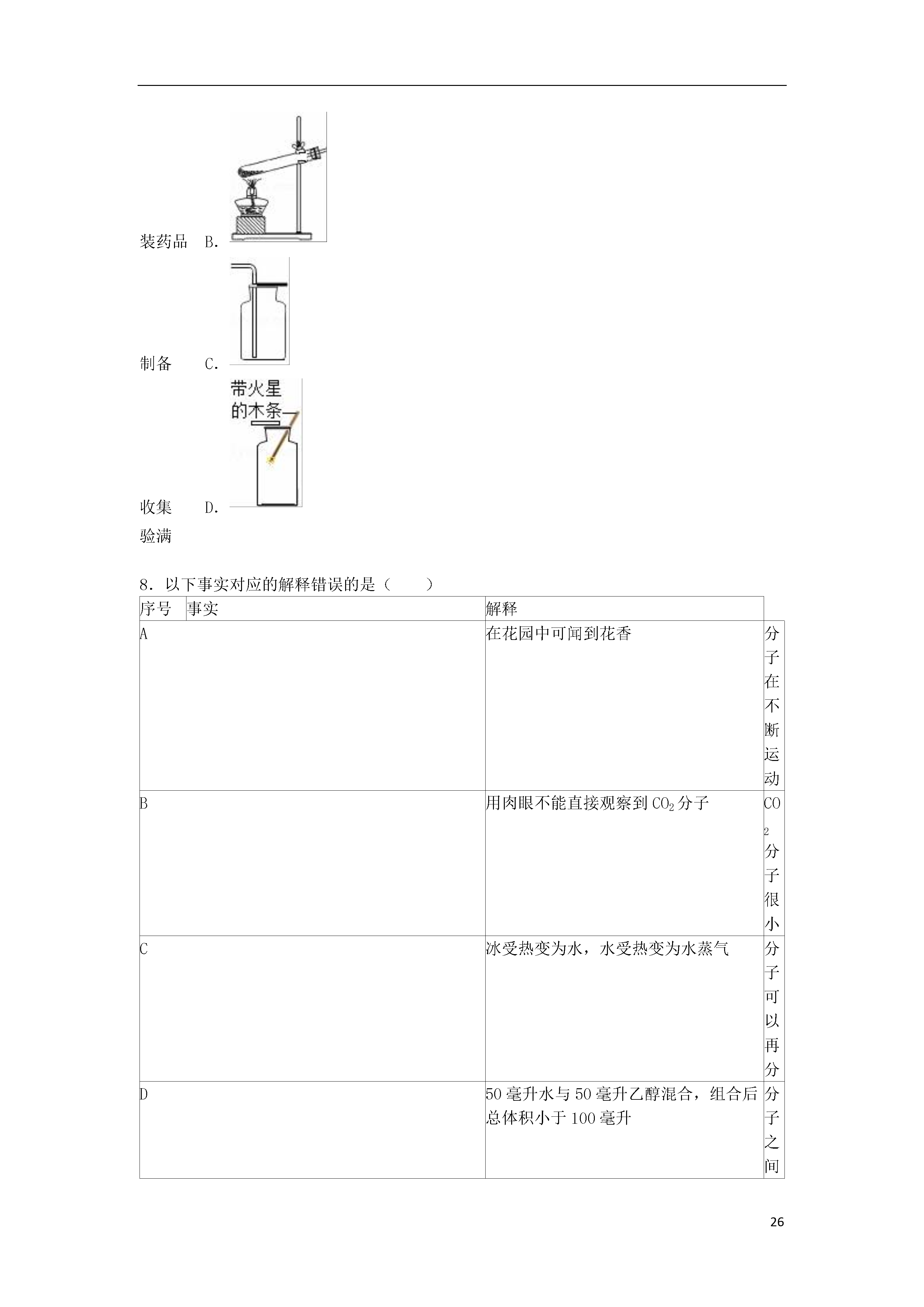 装药品 B.

制备 C.

带火星的木条

收集 D.

验满

8．以下事实对应的解释错误的是（　　）

| 序号 | 事实 | 解释 |  |
|---|---|---|---|
| A |  | 在花园中可闻到花香 | 分子在不断运动 |
| B |  | 用肉眼不能直接观察到 $CO_2$ 分子 | $CO_2$ 分子很小 |
| C |  | 冰受热变为水，水受热变为水蒸气 | 分子可以再分 |
| D |  | 50 毫升水与 50 毫升乙醇混合，组合后总体积小于 100 毫升 | 分子之间 |

26